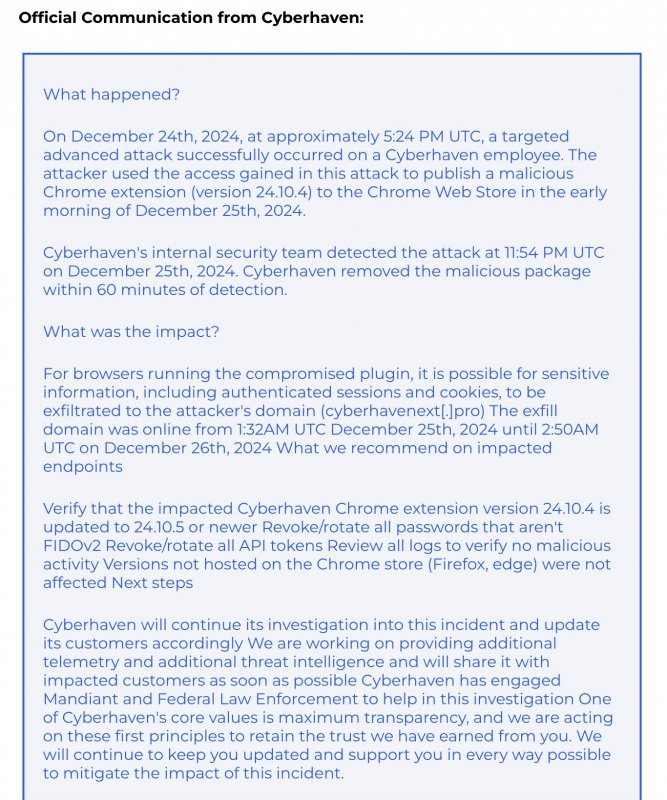 Official Communication from Cyberhaven:

What happened?

On December 24th, 2024, at approximately 5:24 PM UTC, a targeted advanced attack successfully occurred on a Cyberhaven employee. The attacker used the access gained in this attack to publish a malicious Chrome extension (version 24.10.4) to the Chrome Web Store in the early morning of December 25th, 2024.

Cyberhaven's internal security team detected the attack at 11:54 PM UTC on December 25th, 2024. Cyberhaven removed the malicious package within 60 minutes of detection.

What was the impact?

For browsers running the compromised plugin, it is possible for sensitive information, including authenticated sessions and cookies, to be exfiltrated to the attacker's domain (cyberhavenext[.]pro) The exfill domain was online from 1:32AM UTC December 25th, 2024 until 2:50AM UTC on December 26th, 2024 What we recommend on impacted endpoints

Verify that the impacted Cyberhaven Chrome extension version 24.10.4 is updated to 24.10.5 or newer Revoke/rotate all passwords that aren't FIDOv2 Revoke/rotate all API tokens Review all logs to verify no malicious activity Versions not hosted on the Chrome store (Firefox, edge) were not affected Next steps

Cyberhaven will continue its investigation into this incident and update its customers accordingly We are working on providing additional telemetry and additional threat intelligence and will share it with impacted customers as soon as possible Cyberhaven has engaged Mandiant and Federal Law Enforcement to help in this investigation One of Cyberhaven's core values is maximum transparency, and we are acting on these first principles to retain the trust we have earned from you. We will continue to keep you updated and support you in every way possible to mitigate the impact of this incident.